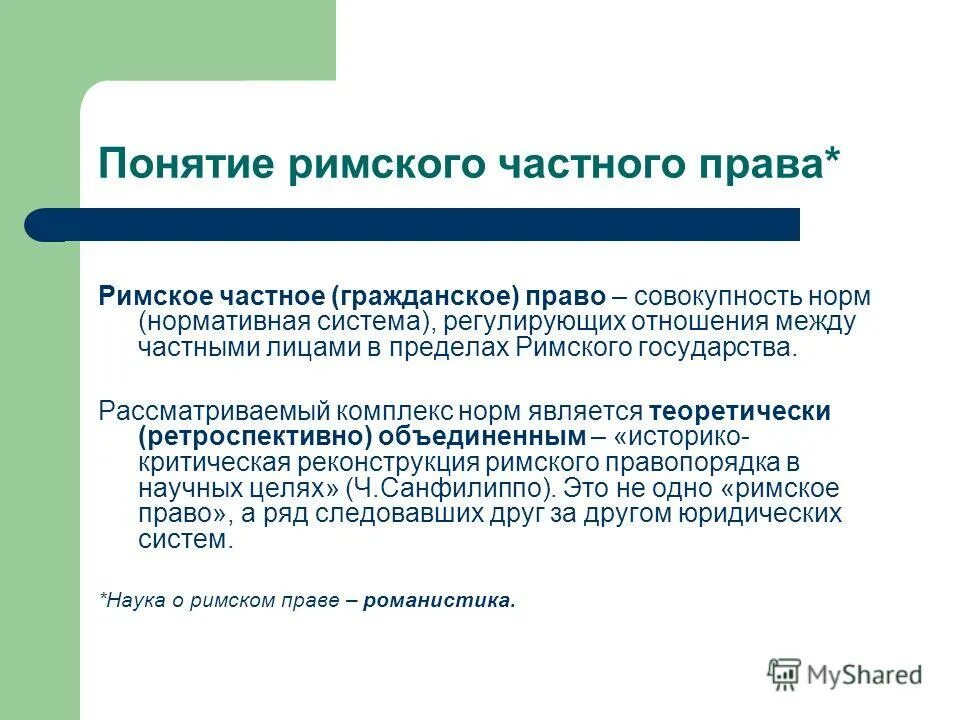 Понятие римского частного права*

Римское частное (гражданское) право – совокупность норм (нормативная система), регулирующих отношения между частными лицами в пределах Римского государства.

Рассматриваемый комплекс норм является теоретически (ретроспективно) объединенным – «историко-критическая реконструкция римского правопорядка в научных целях» (Ч.Санфилиппо). Это не одно «римское право», а ряд следовавших друг за другом юридических систем.

*Наука о римском праве – романистика.

MyShared